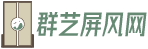 群艺屏风网